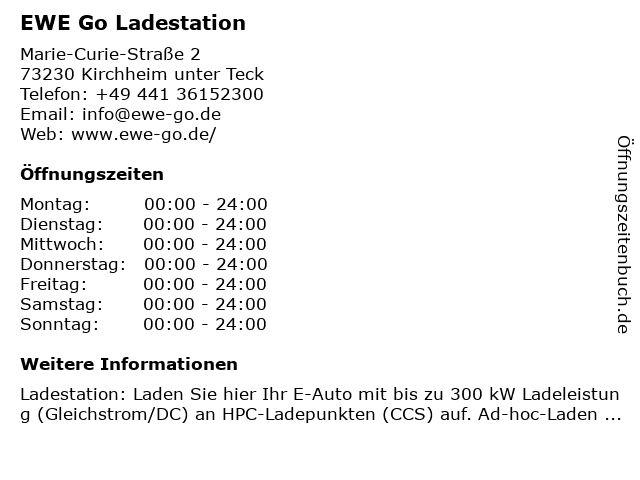 EWE Go Ladestation

Marie-Curie-Straße 2
73230 Kirchheim unter Teck
Telefon: +49 441 36152300
Email: info@ewe-go.de
Web: www.ewe-go.de/

Öffnungszeiten

| Montag: | 00:00 - 24:00 |
|---|---|
| Dienstag: | 00:00 - 24:00 |
| Mittwoch: | 00:00 - 24:00 |
| Donnerstag: | 00:00 - 24:00 |
| Freitag: | 00:00 - 24:00 |
| Samstag: | 00:00 - 24:00 |
| Sonntag: | 00:00 - 24:00 |

Weitere Informationen

Ladestation: Laden Sie hier Ihr E-Auto mit bis zu 300 kW Ladeleistung (Gleichstrom/DC) an HPC-Ladepunkten (CCS) auf. Ad-hoc-Laden ...

Öffnungszeitenbuch.de